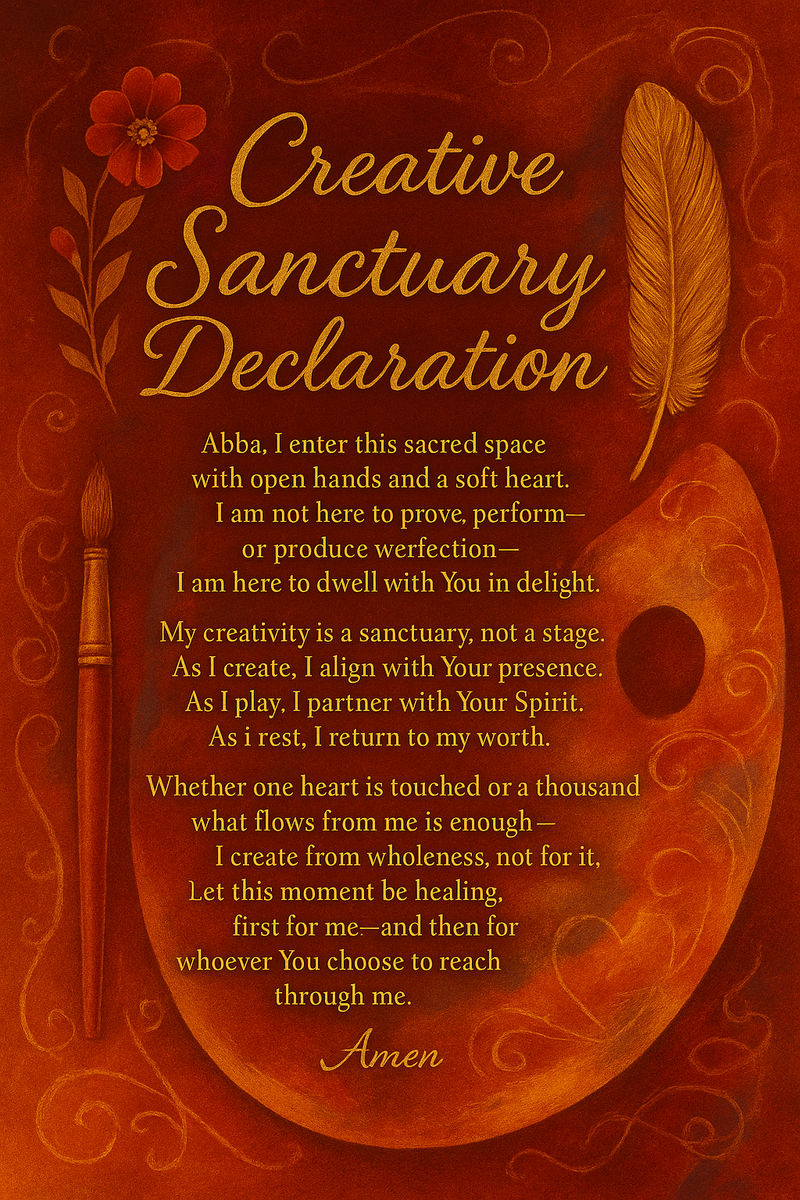 Creative Sanctuary Declaration

Abba, I enter this sacred space
with open hands and a soft heart.
I am not here to prove, perform—
or produce werfection—
I am here to dwell with You in delight.

My creativity is a sanctuary, not a stage.
As I create, I align with Your presence.
As I play, I partner with Your Spirit.
As i rest, I return to my worth.

Whether one heart is touched or a thousand
what flows from me is enough—
I create from wholeness, not for it,
Let this moment be healing,
first for me—and then for
whoever You choose to reach
through me.

Amen